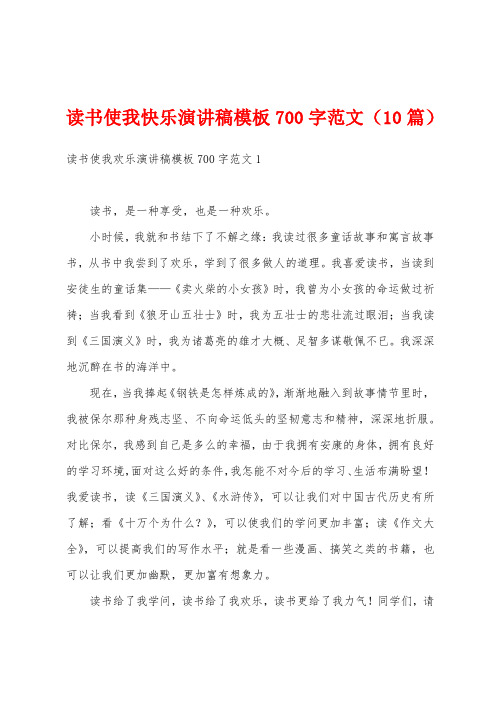 读书使我快乐演讲稿模板 700 字范文（10 篇）

读书使我欢乐演讲稿模板 700 字范文 1

读书，是一种享受，也是一种欢乐。

小时候，我就和书结下了不解之缘：我读过很多童话故事和寓言故事书，从书中我尝到了欢乐，学到了很多做人的道理。我喜爱读书，当读到安徒生的童话集——《卖火柴的小女孩》时，我曾为小女孩的命运做过祈祷；当我看到《狼牙山五壮士》时，我为五壮士的悲壮流过眼泪；当我读到《三国演义》时，我为诸葛亮的雄才大概、足智多谋敬佩不已。我深深地沉醉在书的海洋中。

现在，当我捧起《钢铁是怎样炼成的》，渐渐地融入到故事情节里时，我被保尔那种身残志坚、不向命运低头的坚韧意志和精神，深深地折服。对比保尔，我感到自己是多么的幸福，由于我拥有安康的身体，拥有良好的学习环境，面对这么好的条件，我怎能不对今后的学习、生活布满盼望！我爱读书，读《三国演义》、《水浒传》，可以让我们对中国古代历史有所了解；看《十万个为什么？》，可以使我们的学问更加丰富；读《作文大全》，可以提高我们的写作水平；就是看一些漫画、搞笑之类的书籍，也可以让我们更加幽默，更加富有想象力。

读书给了我学问，读书给了我欢乐，读书更给了我力气！同学们，请